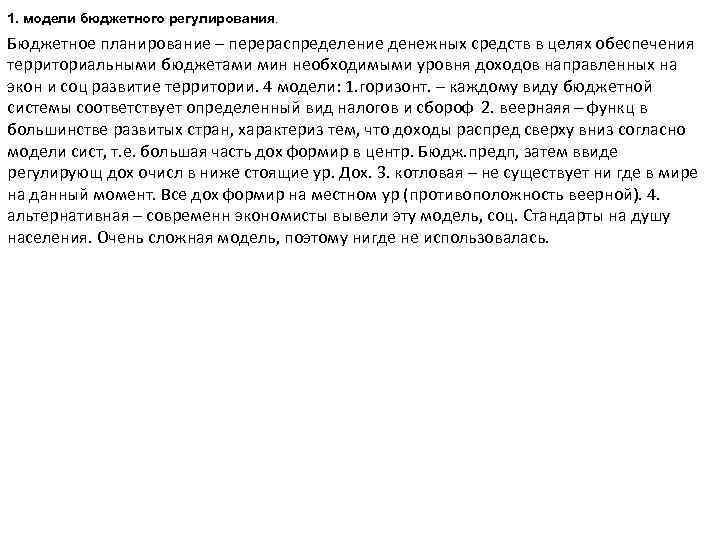 1. модели бюджетного регулирования.

Бюджетное планирование – перераспределение денежных средств в целях обеспечения территориальными бюджетами мин необходимыми уровня доходов направленных на экон и соц развитие территории. 4 модели: 1.горизонт. – каждому виду бюджетной системы соответствует определенный вид налогов и сбороф 2. веерная – функц в большинстве развитых стран, характериз тем, что доходы распред сверху вниз согласно модели сист, т.е. большая часть дох формир в центр. Бюдж.предп, затем ввиде регулирующ дох очисл в ниже стоящие ур. Дох. 3. котловая – не существует ни где в мире на данный момент. Все дох формир на местном ур (противоположность веерной). 4. альтернативная – современн экономисты вывели эту модель, соц. Стандарты на душу населения. Очень сложная модель, поэтому нигде не использовалась.